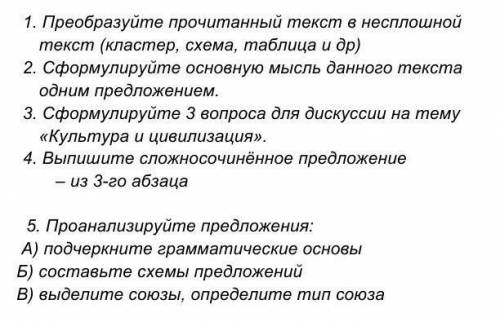 1. Преобразуйте прочитанный текст в несплошной текст (кластер, схема, таблица и др)
2. Сформулируйте основную мысль данного текста одним предложением.
3. Сформулируйте 3 вопроса для дискуссии на тему «Культура и цивилизация».
4. Выпишите сложносочинённое предложение
– из 3-го абзаца

5. Проанализируйте предложения:
А) подчеркните грамматические основы
Б) составьте схемы предложений
В) выделите союзы, определите тип союза